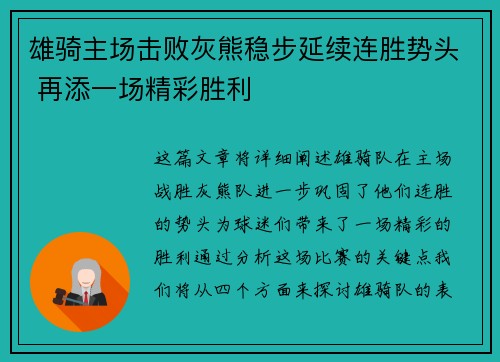 雄骑主场击败灰熊稳步延续连胜势头 再添一场精彩胜利

这篇文章将详细阐述雄骑队在主场战胜灰熊队进一步巩固了他们连胜的势头为球迷们带来了一场精彩的胜利通过分析这场比赛的关键点我们将从四个方面来探讨雄骑队的表